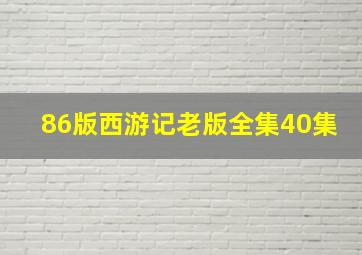 86版西游记老版全集40集